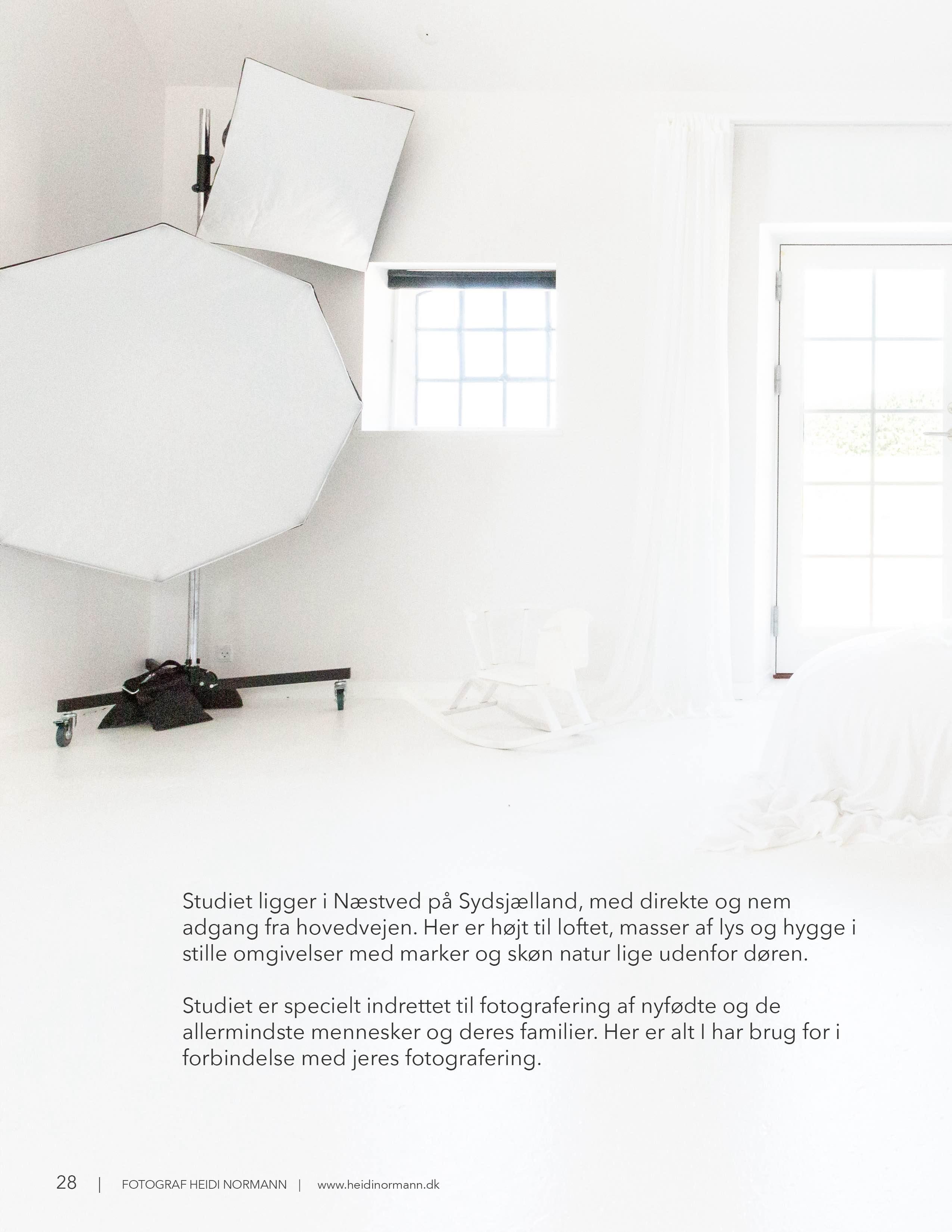 Studiet ligger i Næstved på Sydsjælland, med direkte og nem adgang fra hovedvejen. Her er højt til loftet, masser af lys og hygge i stille omgivelser med marker og skøn natur lige udenfor døren.

Studiet er specielt indrettet til fotografering af nyfødte og de allermindste mennesker og deres familier. Her er alt I har brug for i forbindelse med jeres fotografering.

28 | FOTOGRAF HEIDI NORMANN | www.heidinormann.dk